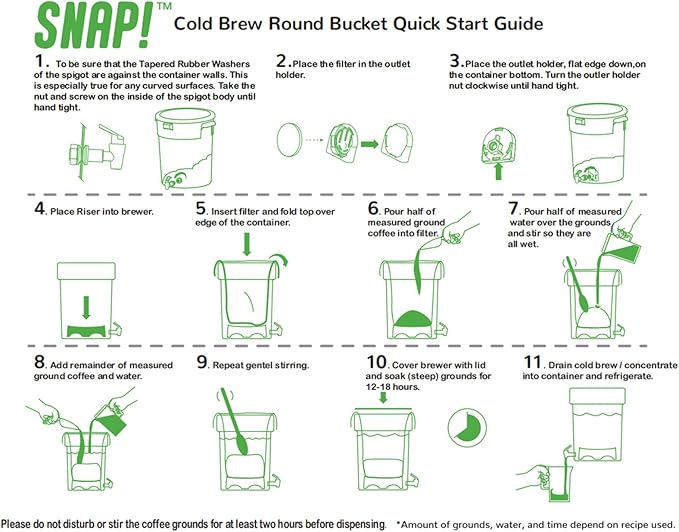 SNAP!™ Cold Brew Round Bucket Quick Start Guide

1. To be sure that the Tapered Rubber Washers of the spigot are against the container walls. This is especially true for any curved surfaces. Take the nut and screw on the inside of the spigot body until hand tight.

2. Place the filter in the outlet holder.

3. Place the outlet holder, flat edge down,on the container bottom. Turn the outler holder nut clockwise until hand tight.

4. Place Riser into brewer.

5. Insert filter and fold top over edge of the container.

6. Pour half of measured ground coffee into filter.

7. Pour half of measured water over the grounds and stir so they are all wet.

8. Add remainder of measured ground coffee and water.

9. Repeat gentel stirring.

10. Cover brewer with lid and soak (steep) grounds for 12-18 hours.

11. Drain cold brew / concentrate into container and refrigerate.

Please do not disturb or stir the coffee grounds for at least two hours before dispensing. *Amount of grounds, water, and time depend on recipe used.